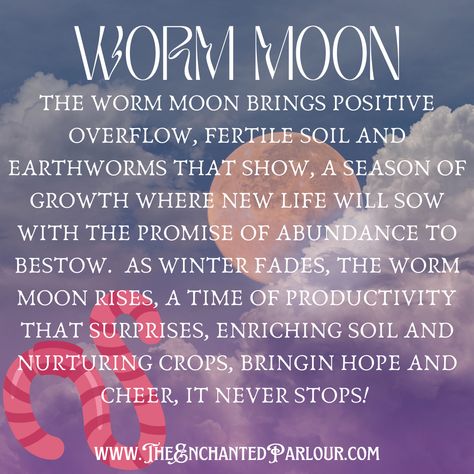 WORM MOON

THE WORM MOON BRINGS POSITIVE OVERFLOW, FERTILE SOIL AND EARTHWORMS THAT SHOW, A SEASON OF GROWTH WHERE NEW LIFE WILL SOW WITH THE PROMISE OF ABUNDANCE TO BESTOW. AS WINTER FADES, THE WORM MOON RISES, A TIME OF PRODUCTIVITY THAT SURPRISES, ENRICHING SOIL AND NURTURING CROPS, BRINGIN HOPE AND CHEER, IT NEVER STOPS!

WWW.THEENCHANTEDPARLOUR.COM